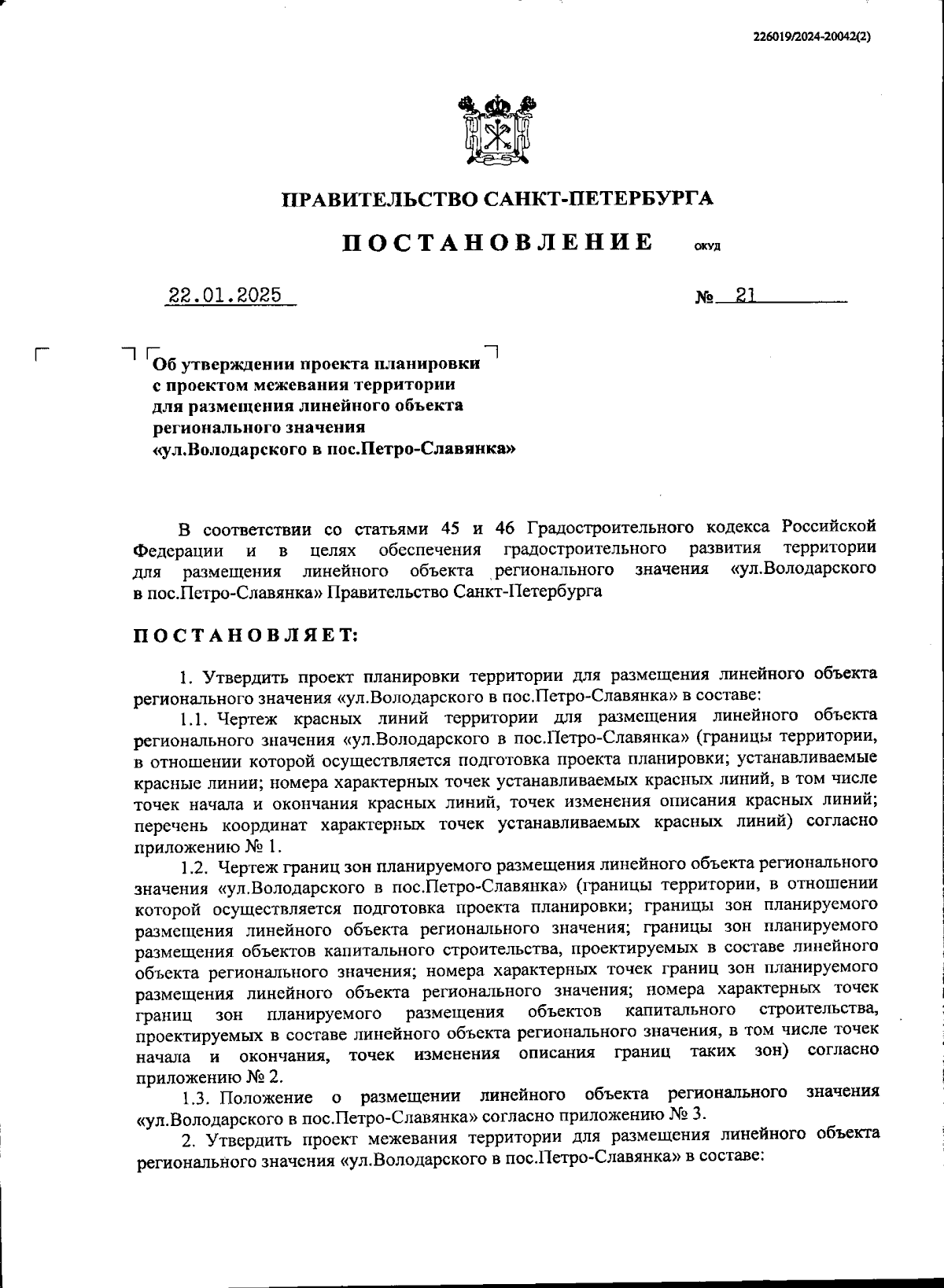 226019/2024-20042(2)

ПРАВИТЕЛЬСТВО САНКТ-ПЕТЕРБУРГА

ПОСТАНОВЛЕНИЕ ОКУД

22.01.2025 № 21

Об утверждении проекта планировки с проектом межевания территории для размещения линейного объекта регионального значения «ул.Володарского в пос.Петро-Славянка»

В соответствии со статьями 45 и 46 Градостроительного кодекса Российской Федерации и в целях обеспечения градостроительного развития территории для размещения линейного объекта регионального значения «ул.Володарского в пос.Петро-Славянка» Правительство Санкт-Петербурга

ПОСТАНОВЛЯЕТ:

1. Утвердить проект планировки территории для размещения линейного объекта регионального значения «ул.Володарского в пос.Петро-Славянка» в составе:

1.1. Чертеж красных линий территории для размещения линейного объекта регионального значения «ул.Володарского в пос.Петро-Славянка» (границы территории, в отношении которой осуществляется подготовка проекта планировки; устанавливаемые красные линии; номера характерных точек устанавливаемых красных линий, в том числе точек начала и окончания красных линий, точек изменения описания красных линий; перечень координат характерных точек устанавливаемых красных линий) согласно приложению № 1.

1.2. Чертеж границ зон планируемого размещения линейного объекта регионального значения «ул.Володарского в пос.Петро-Славянка» (границы территории, в отношении которой осуществляется подготовка проекта планировки; границы зон планируемого размещения линейного объекта регионального значения; границы зон планируемого размещения объектов капитального строительства, проектируемых в составе линейного объекта регионального значения; номера характерных точек границ зон планируемого размещения линейного объекта регионального значения; номера характерных точек границ зон планируемого размещения объектов капитального строительства, проектируемых в составе линейного объекта регионального значения, в том числе точек начала и окончания, точек изменения описания границ таких зон) согласно приложению № 2.

1.3. Положение о размещении линейного объекта регионального значения «ул.Володарского в пос.Петро-Славянка» согласно приложению № 3.

2. Утвердить проект межевания территории для размещения линейного объекта регионального значения «ул.Володарского в пос.Петро-Славянка» в составе: